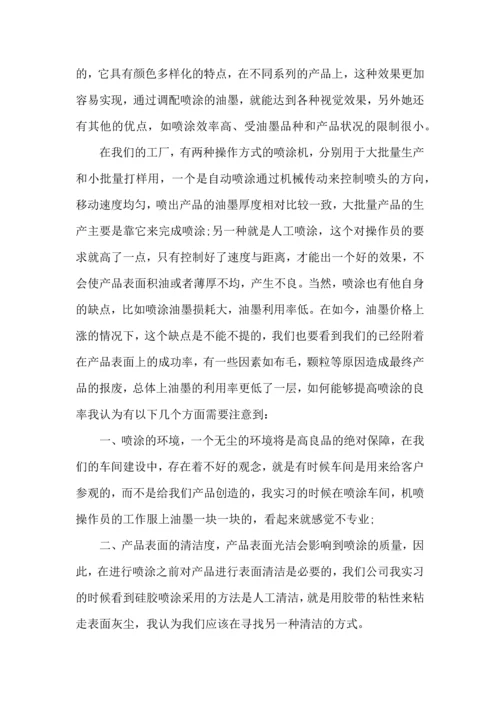 的，它具有颜色多样化的特点，在不同系列的产品上，这种效果更加容易实现，通过调配喷涂的油墨，就能达到各种视觉效果，另外她还有其他的优点，如喷涂效率高、受油墨品种和产品状况的限制很小。

在我们的工厂，有两种操作方式的喷涂机，分别用于大批量生产和小批量打样用，一个是自动喷涂通过机械传动来控制喷头的方向，移动速度均匀，喷出产品的油墨厚度相对比较一致，大批量产品的生产主要是靠它来完成喷涂;另一种就是人工喷涂，这个对操作员的要求就高了一点，只有控制好了速度与距离，才能出一个好的效果，不会使产品表面积油或者薄厚不均，产生不良。当然，喷涂也有他自身的缺点，比如喷涂油墨损耗大，油墨利用率低。在如今，油墨价格上涨的情况下，这个缺点是不能不提的，我们也要看到我们的已经附着在产品表面上的成功率，有一些因素如布毛，颗粒等原因造成最终产品的报废，总体上油墨的利用率更低了一层，如何能够提高喷涂的良率我认为有以下几个方面需要注意到:

一、喷涂的环境，一个无尘的环境将是高良品的绝对保障，在我们的车间建设中，存在着不好的观念，就是有时候车间是用来给客户参观的，而不是给我们产品创造的，我实习的时候在喷涂车间，机喷操作员的工作服上油墨一块一块的，看起来就感觉不专业;

二、产品表面的清洁度，产品表面光洁会影响到喷涂的质量，因此，在进行喷涂之前对产品进行表面清洁是必要的，我们公司我实习的时候看到硅胶喷涂采用的方法是人工清洁，就是用胶带的粘性来粘走表面灰尘，我认为我们应该在寻找另一种清洁的方式。